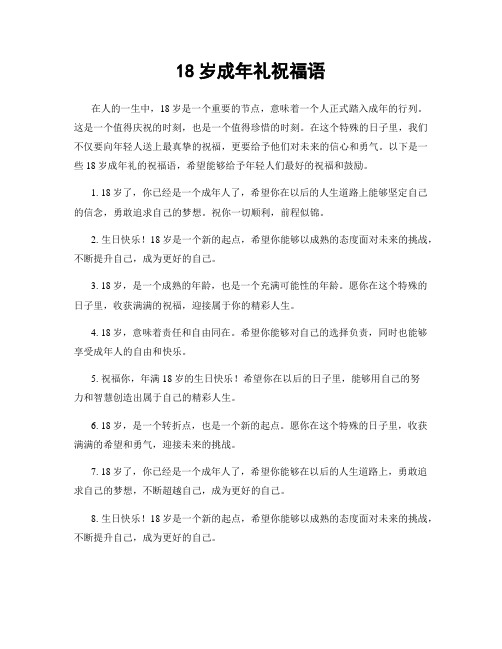 18 岁成年礼祝福语

在人的一生中，18 岁是一个重要的节点，意味着一个人正式踏入成年的行列。这是一个值得庆祝的时刻，也是一个值得珍惜的时刻。在这个特殊的日子里，我们不仅要向年轻人送上最真挚的祝福，更要给予他们对未来的信心和勇气。以下是一些 18 岁成年礼的祝福语，希望能够给予年轻人们最好的祝福和鼓励。

1. 18 岁了，你已经是一个成年人了，希望你在以后的人生道路上能够坚定自己的信念，勇敢追求自己的梦想。祝你一切顺利，前程似锦。

2. 生日快乐！18 岁是一个新的起点，希望你能够以成熟的态度面对未来的挑战，不断提升自己，成为更好的自己。

3. 18 岁，是一个成熟的年龄，也是一个充满可能性的年龄。愿你在这个特殊的日子里，收获满满的祝福，迎接属于你的精彩人生。

4. 18 岁，意味着责任和自由同在。希望你能够对自己的选择负责，同时也能够享受成年人的自由和快乐。

5. 祝福你，年满 18 岁的生日快乐！希望你在以后的日子里，能够用自己的努力和智慧创造出属于自己的精彩人生。

6. 18 岁，是一个转折点，也是一个新的起点。愿你在这个特殊的日子里，收获满满的希望和勇气，迎接未来的挑战。

7. 18 岁了，你已经是一个成年人了，希望你能够在以后的人生道路上，勇敢追求自己的梦想，不断超越自己，成为更好的自己。

8. 生日快乐！18 岁是一个新的起点，希望你能够以成熟的态度面对未来的挑战，不断提升自己，成为更好的自己。